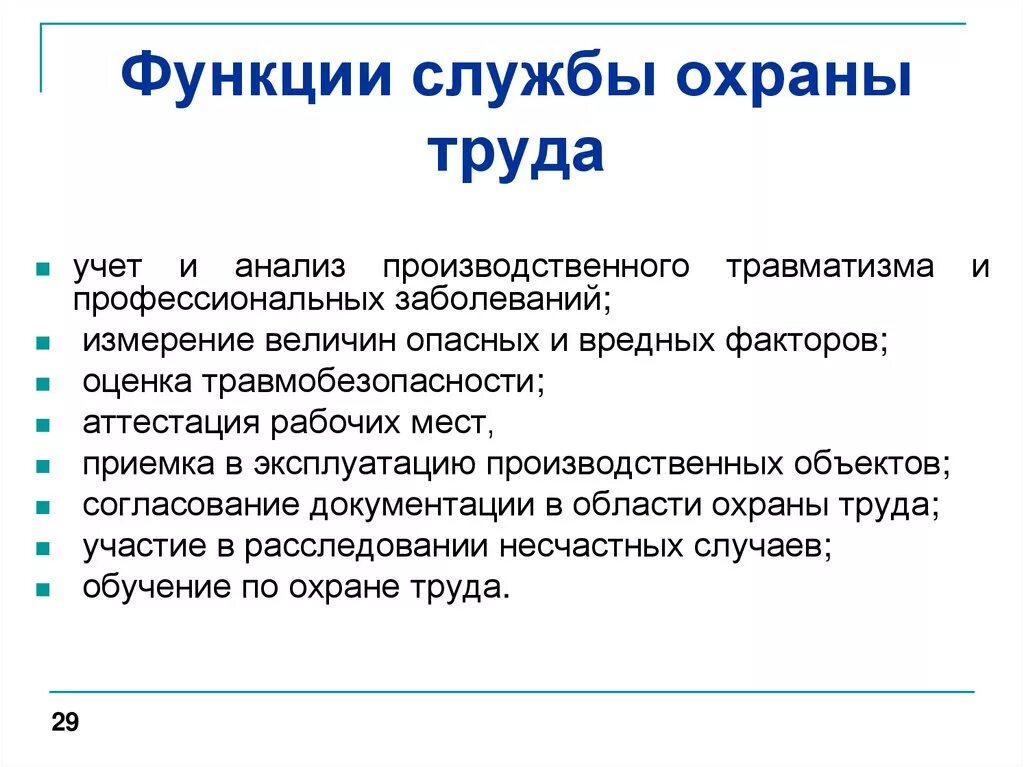 Функции службы охраны труда

- учет и анализ производственного травматизма и профессиональных заболеваний;
- измерение величин опасных и вредных факторов;
- оценка травмобезопасности;
- аттестация рабочих мест,
- приемка в эксплуатацию производственных объектов;
- согласование документации в области охраны труда;
- участие в расследовании несчастных случаев;
- обучение по охране труда.

29